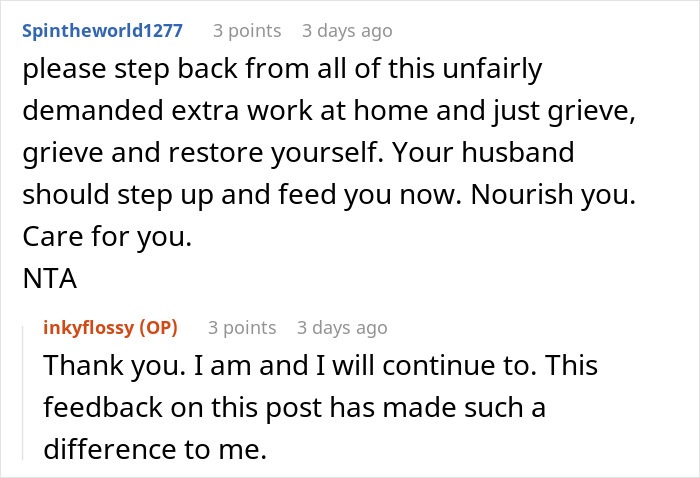 Spintheworld1277 3 points 3 days ago
please step back from all of this unfairly demanded extra work at home and just grieve, grieve and restore yourself. Your husband should step up and feed you now. Nourish you. Care for you.
NTA

inkyflossy (OP) 3 points 3 days ago
Thank you. I am and I will continue to. This feedback on this post has made such a difference to me.